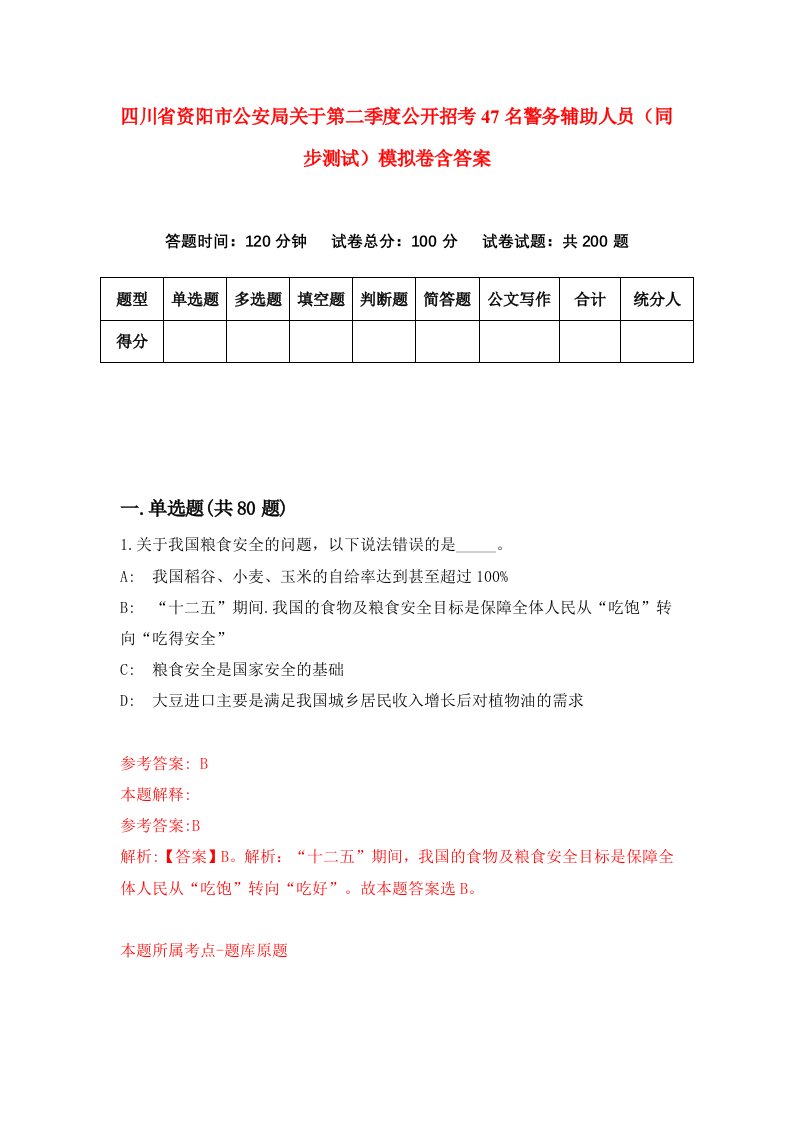 四川省资阳市公安局关于第二季度公开招考47名警务辅助人员（同步测试）模拟卷含答案

答题时间：120分钟　试卷总分：100分　试卷试题：共200题

| 题型 | 单选题 | 多选题 | 填空题 | 判断题 | 简答题 | 公文写作 | 合计 | 统分人 |
|---|---|---|---|---|---|---|---|---|
| 得分 | | | | | | | | |

一.单选题(共80题)

1.关于我国粮食安全的问题，以下说法错误的是_____。

A:　我国稻谷、小麦、玉米的自给率达到甚至超过100%

B:　“十二五”期间.我国的食物及粮食安全目标是保障全体人民从“吃饱”转向“吃得安全”

C:　粮食安全是国家安全的基础

D:　大豆进口主要是满足我国城乡居民收入增长后对植物油的需求

参考答案: B

本题解释:

参考答案:B

解析:【答案】B。解析：“十二五”期间，我国的食物及粮食安全目标是保障全体人民从“吃饱”转向“吃好”。故本题答案选B。

本题所属考点-题库原题